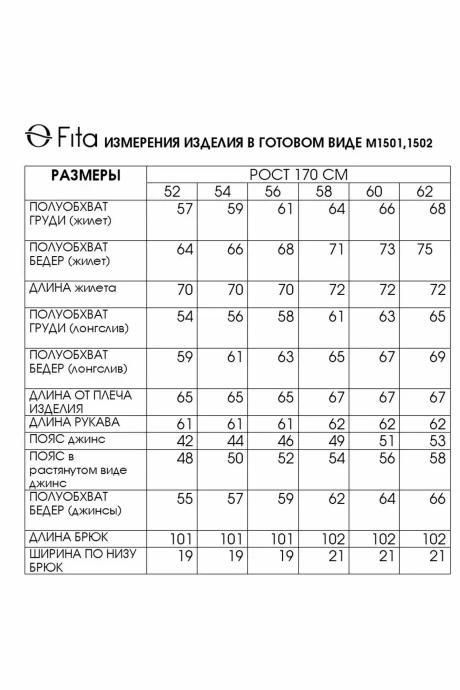 Fita ИЗМЕРЕНИЯ ИЗДЕЛИЯ В ГОТОВОМ ВИДЕ М1501,1502

| РАЗМЕРЫ | РОСТ 170 СМ | | | | | |
|---|---|---|---|---|---|---|
| | 52 | 54 | 56 | 58 | 60 | 62 |
| ПОЛУОБХВАТ ГРУДИ (жилет) | 57 | 59 | 61 | 64 | 66 | 68 |
| ПОЛУОБХВАТ БЕДЕР (жилет) | 64 | 66 | 68 | 71 | 73 | 75 |
| ДЛИНА жилета | 70 | 70 | 70 | 72 | 72 | 72 |
| ПОЛУОБХВАТ ГРУДИ (лонгслив) | 54 | 56 | 58 | 61 | 63 | 65 |
| ПОЛУОБХВАТ БЕДЕР (лонгслив) | 59 | 61 | 63 | 65 | 67 | 69 |
| ДЛИНА ОТ ПЛЕЧА ИЗДЕЛИЯ | 65 | 65 | 65 | 67 | 67 | 67 |
| ДЛИНА РУКАВА | 61 | 61 | 61 | 62 | 62 | 62 |
| ПОЯС джинс | 42 | 44 | 46 | 49 | 51 | 53 |
| ПОЯС в растянутом виде джинс | 48 | 50 | 52 | 54 | 56 | 58 |
| ПОЛУОБХВАТ БЕДЕР (джинсы) | 55 | 57 | 59 | 62 | 64 | 66 |
| ДЛИНА БРЮК | 101 | 101 | 101 | 102 | 102 | 102 |
| ШИРИНА ПО НИЗУ БРЮК | 19 | 19 | 19 | 21 | 21 | 21 |